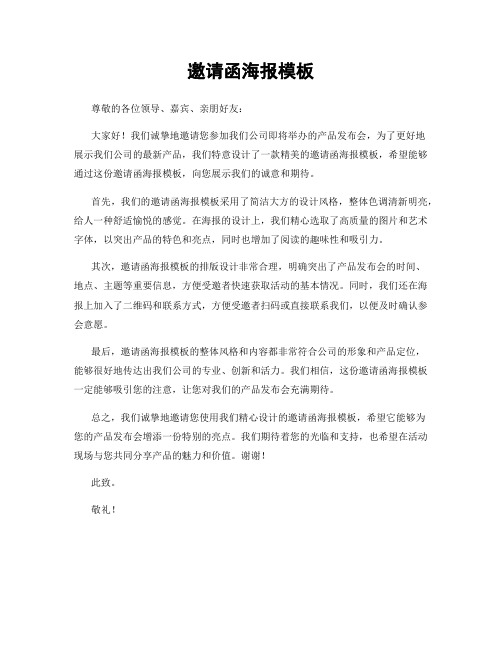 邀请函海报模板

尊敬的各位领导、嘉宾、亲朋好友：

大家好！我们诚挚地邀请您参加我们公司即将举办的产品发布会，为了更好地展示我们公司的最新产品，我们特意设计了一款精美的邀请函海报模板，希望能够通过这份邀请函海报模板，向您展示我们的诚意和期待。

首先，我们的邀请函海报模板采用了简洁大方的设计风格，整体色调清新明亮，给人一种舒适愉悦的感觉。在海报的设计上，我们精心选取了高质量的图片和艺术字体，以突出产品的特色和亮点，同时也增加了阅读的趣味性和吸引力。

其次，邀请函海报模板的排版设计非常合理，明确突出了产品发布会的时间、地点、主题等重要信息，方便受邀者快速获取活动的基本情况。同时，我们还在海报上加入了二维码和联系方式，方便受邀者扫码或直接联系我们，以便及时确认参会意愿。

最后，邀请函海报模板的整体风格和内容都非常符合公司的形象和产品定位，能够很好地传达出我们公司的专业、创新和活力。我们相信，这份邀请函海报模板一定能够吸引您的注意，让您对我们的产品发布会充满期待。

总之，我们诚挚地邀请您使用我们精心设计的邀请函海报模板，希望它能够为您的产品发布会增添一份特别的亮点。我们期待着您的光临和支持，也希望在活动现场与您共同分享产品的魅力和价值。谢谢！

此致。

敬礼！